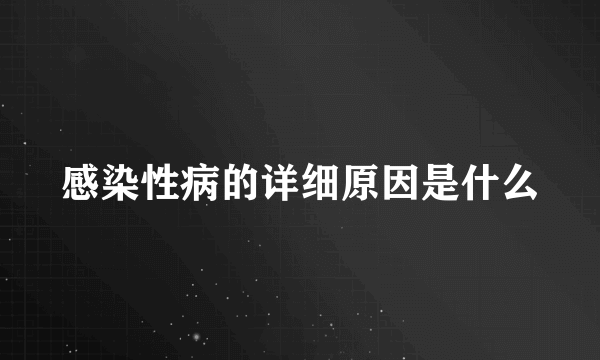 感染性病的详细原因是什么